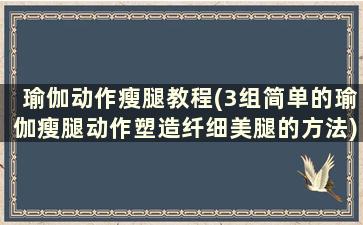 瑜伽动作瘦腿教程(3组简单的瑜伽瘦腿动作塑造纤细美腿的方法)